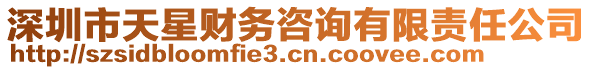 深圳市天星财务咨询有限责任公司
http://szsidbloomfie3.cn.coovee.com